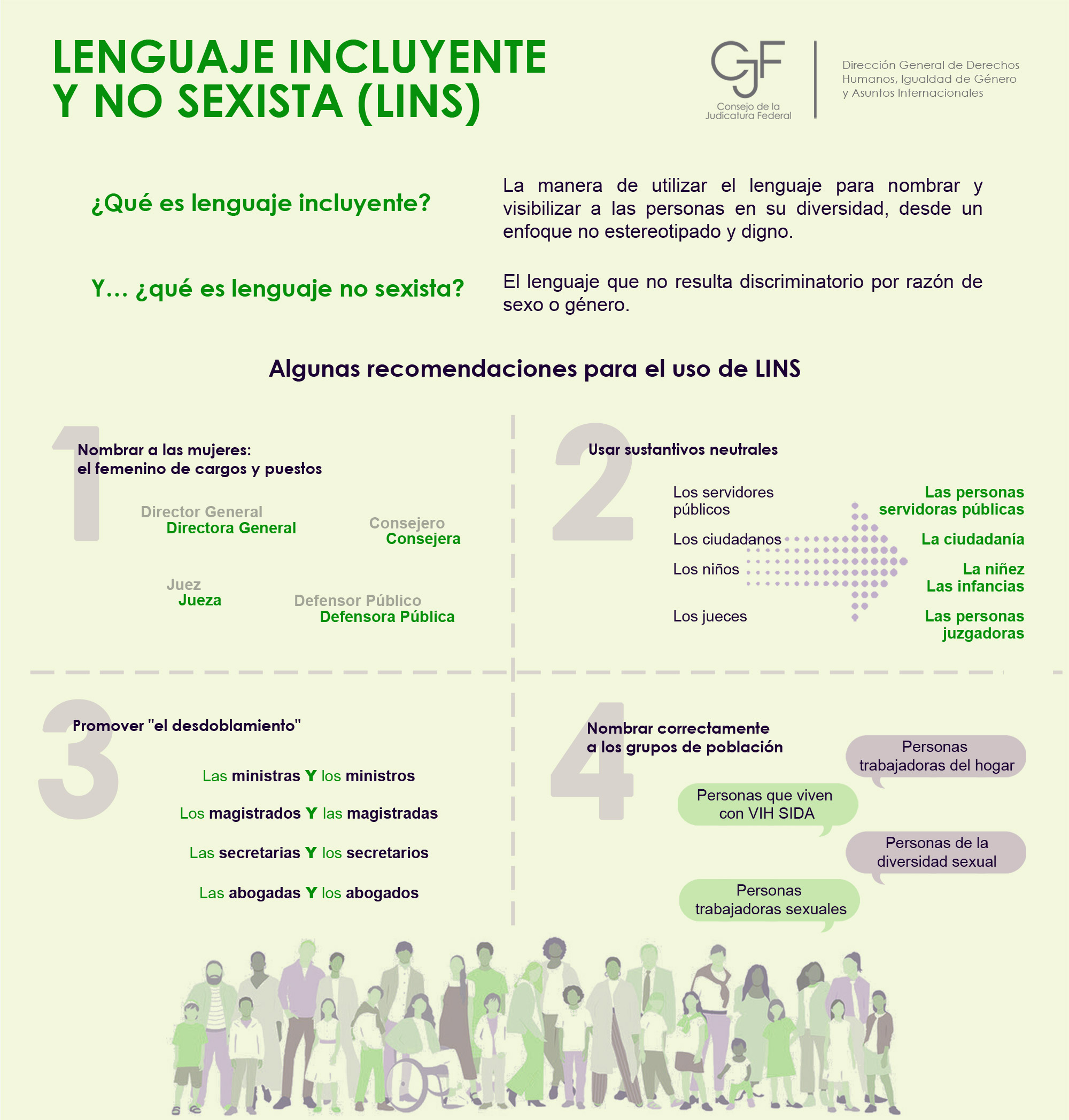 LENGUAJE INCLUYENTE Y NO SEXISTA (LINS)

CJF
Consejo de la Judicatura Federal

Dirección General de Derechos Humanos, Igualdad de Género y Asuntos Internacionales

¿Qué es lenguaje incluyente?

La manera de utilizar el lenguaje para nombrar y visibilizar a las personas en su diversidad, desde un enfoque no estereotipado y digno.

Y... ¿qué es lenguaje no sexista?

El lenguaje que no resulta discriminatorio por razón de sexo o género.

Algunas recomendaciones para el uso de LINS

1

Nombrar a las mujeres: el femenino de cargos y puestos

Director General
Directora General

Consejero
Consejera

Juez
Jueza

Defensor Público
Defensora Pública

2

Usar sustantivos neutrales

Los servidores públicos
Las personas servidoras públicas

Los ciudadanos
La ciudadanía

Los niños
La niñez
Las infancias

Los jueces
Las personas juzgadoras

3

Promover "el desdoblamiento"

Las ministras Y los ministros

Los magistrados Y las magistradas

Las secretarias Y los secretarios

Las abogadas Y los abogados

4

Nombrar correctamente a los grupos de población

Personas trabajadoras del hogar

Personas que viven con VIH SIDA

Personas de la diversidad sexual

Personas trabajadoras sexuales